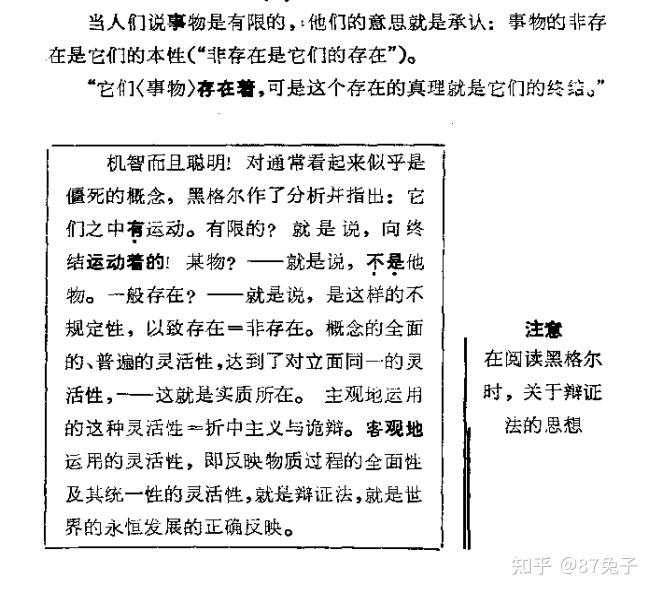 当人们说事物是有限的，他们的意思就是承认：事物的非存在是它们的本性（“非存在是它们的存在”）。

“它们〈事物〉存在着，可是这个存在的真理就是它们的终结。”

机智而且聪明！对通常看起来似乎是僵死的概念，黑格尔作了分析并指出：它们之中有运动。有限的？就是说，向终结运动着的！某物？——就是说，不是他物。一般存在？——就是说，是这样的不规定性，以致存在＝非存在。概念的全面的、普遍的灵活性，达到了对立面同一的灵活性，——这就是实质所在。主观地运用的这种灵活性＝折中主义与诡辩。客观地运用的灵活性，即反映物质过程的全面性及其统一性的灵活性，就是辩证法，就是世界的永恒发展的正确反映。

注意
在阅读黑格尔时，关于辩证法的思想

知乎 @87兔子